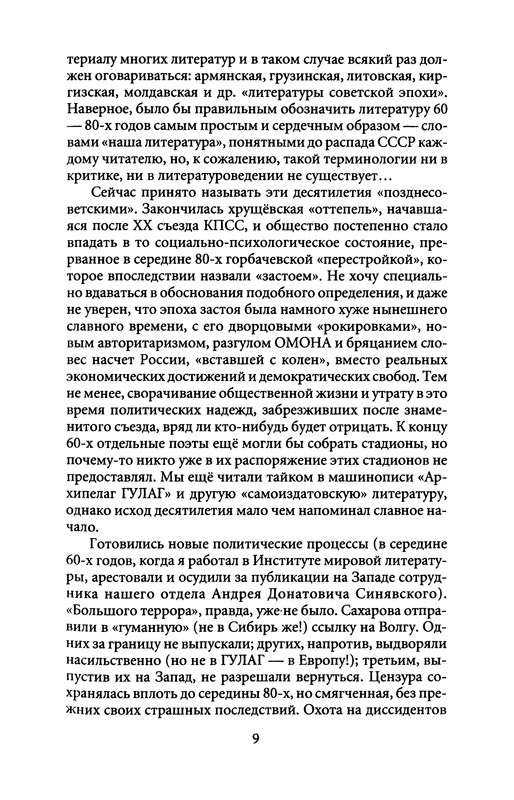 териалу многих литератур и в таком случае всякий раз должен оговариваться: армянская, грузинская, литовская, киргизская, молдавская и др. «литературы советской эпохи». Наверное, было бы правильным обозначить литературу 60 — 80-х годов самым простым и сердечным образом — словами «наша литература», понятными до распада СССР каждому читателю, но, к сожалению, такой терминологии ни в критике, ни в литературоведении не существует…

Сейчас принято называть эти десятилетия «позднесоветскими». Закончилась хрущёвская «оттепель», начавшаяся после XX съезда КПСС, и общество постепенно стало впадать в то социально-психологическое состояние, прерванное в середине 80-х горбачевской «перестройкой», которое впоследствии назвали «застоем». Не хочу специально вдаваться в обоснования подобного определения, и даже не уверен, что эпоха застоя была намного хуже нынешнего славного времени, с его дворцовыми «рокировками», новым авторитаризмом, разгулом ОМОНА и бряцанием словес насчет России, «вставшей с колен», вместо реальных экономических достижений и демократических свобод. Тем не менее, сворачивание общественной жизни и утрату в это время политических надежд, забрезживших после знаменитого съезда, вряд ли кто-нибудь будет отрицать. К концу 60-х отдельные поэты ещё могли бы собрать стадионы, но почему-то никто уже в их распоряжение этих стадионов не предоставлял. Мы ещё читали тайком в машинописи «Архипелаг ГУЛАГ» и другую «самоиздатовскую» литературу, однако исход десятилетия мало чем напоминал славное начало.

Готовились новые политические процессы (в середине 60-х годов, когда я работал в Институте мировой литературы, арестовали и осудили за публикации на Западе сотрудника нашего отдела Андрея Донатовича Синявского). «Большого террора», правда, уже не было. Сахарова отправили в «гуманную» (не в Сибирь же!) ссылку на Волгу. Одних за границу не выпускали; других, напротив, выдворяли насильственно (но не в ГУЛАГ — в Европу!); третьим, выпустив их на Запад, не разрешали вернуться. Цензура сохранялась вплоть до середины 80-х, но смягченная, без прежних своих страшных последствий. Охота на диссидентов

9